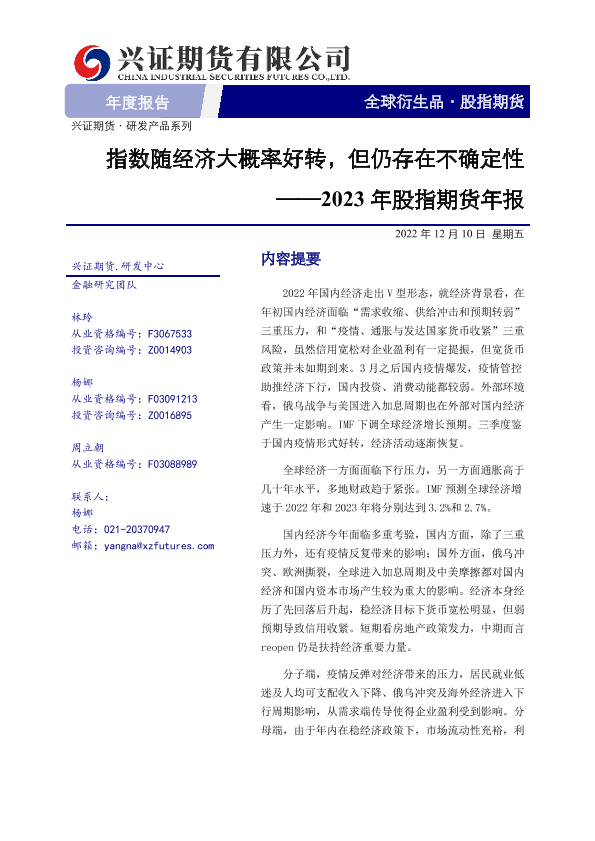 兴证期货有限公司
CHINA INDUSTRIAL SECURITIES FUTURES CO.,LTD.

年度报告

全球衍生品 · 股指期货

兴证期货 · 研发产品系列

指数随经济大概率好转，但仍存在不确定性
——2023 年股指期货年报

2022 年 12 月 10 日 星期五

兴证期货.研发中心
金融研究团队

林玲
从业资格编号：F3067533
投资咨询编号：Z0014903

杨娜
从业资格编号：F03091213
投资咨询编号：Z0016895

周立朝
从业资格编号：F03088989

联系人：
杨娜
电话：021-20370947
邮箱：yangna@xzfutures.com

内容提要

2022 年国内经济走出 V 型形态，就经济背景看，在年初国内经济面临“需求收缩、供给冲击和预期转弱”三重压力，和“疫情、通胀与发达国家货币收紧”三重风险，虽然信用宽松对企业盈利有一定提振，但宽货币政策并未如期到来。3 月之后国内疫情爆发，疫情管控助推经济下行，国内投资、消费动能都较弱。外部环境看，俄乌战争与美国进入加息周期也在外部对国内经济产生一定影响。IMF 下调全球经济增长预期。三季度鉴于国内疫情形式好转，经济活动逐渐恢复。

全球经济一方面面临下行压力，另一方面通胀高于几十年水平，多地财政趋于紧张。IMF 预测全球经济增速于 2022 年和 2023 年将分别达到 3.2%和 2.7%。

国内经济今年面临多重考验，国内方面，除了三重压力外，还有疫情反复带来的影响；国外方面，俄乌冲突、欧洲撕裂，全球进入加息周期及中美摩擦都对国内经济和国内资本市场产生较为重大的影响。经济本身经历了先回落后升起，稳经济目标下货币宽松明显，但弱预期导致信用收紧。短期看房地产政策发力，中期而言 reopen 仍是扶持经济重要力量。

分子端，疫情反弹对经济带来的压力，居民就业低迷及人均可支配收入下降、俄乌冲突及海外经济进入下行周期影响，从需求端传导使得企业盈利受到影响。分母端，由于年内在稳经济政策下，市场流动性充裕，利